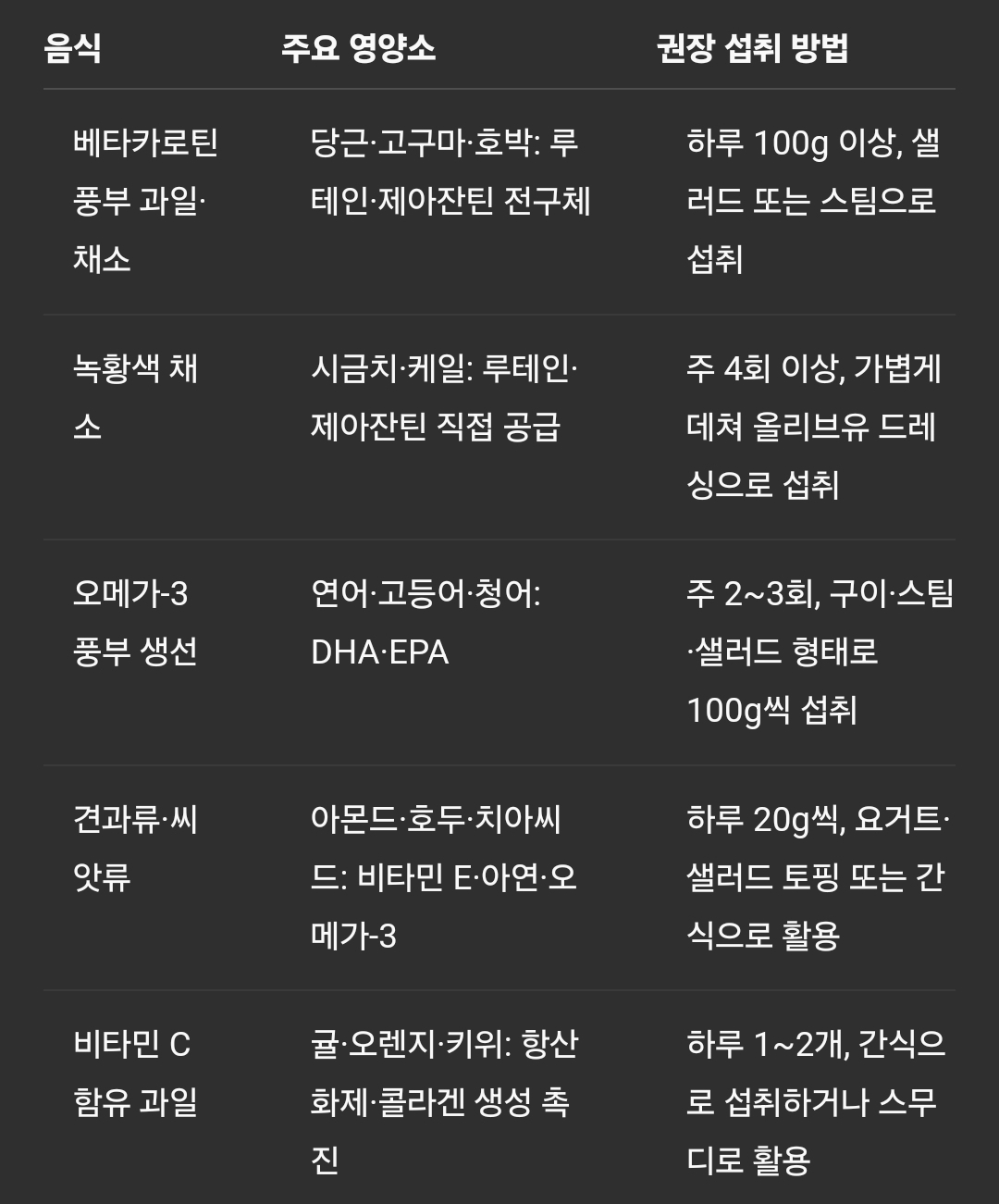 | 음식 | 주요 영양소 | 권장 섭취 방법 |
|---|---|---|
| 베타카로틴 풍부 과일·채소 | 당근·고구마·호박: 루테인·제아잔틴 전구체 | 하루 100g 이상, 샐러드 또는 스팀으로 섭취 |
| 녹황색 채소 | 시금치·케일: 루테인·제아잔틴 직접 공급 | 주 4회 이상, 가볍게 데쳐 올리브유 드레싱으로 섭취 |
| 오메가-3 풍부 생선 | 연어·고등어·청어: DHA·EPA | 주 2~3회, 구이·스팀·샐러드 형태로 100g씩 섭취 |
| 견과류·씨앗류 | 아몬드·호두·치아씨드: 비타민 E·아연·오메가-3 | 하루 20g씩, 요거트·샐러드 토핑 또는 간식으로 활용 |
| 비타민 C 함유 과일 | 귤·오렌지·키위: 항산화제·콜라겐 생성 촉진 | 하루 1~2개, 간식으로 섭취하거나 스무디로 활용 |